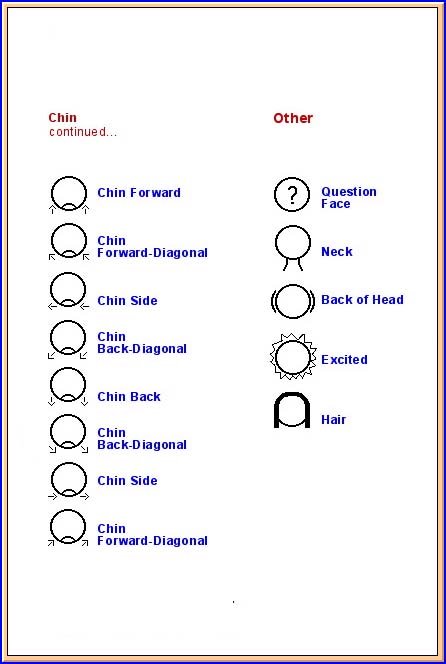 Chin
continued...

Chin Forward

Chin Forward-Diagonal

Chin Side

Chin Back-Diagonal

Chin Back

Chin Back-Diagonal

Chin Side

Chin Forward-Diagonal

Other

?

Question Face

Neck

Back of Head

Excited

Hair